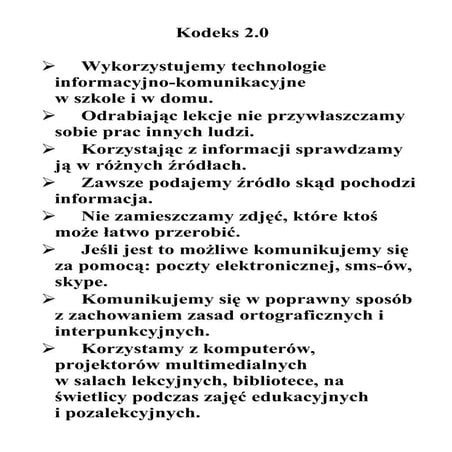 Kodeks 2.0

➢ Wykorzystujemy technologie informacyjno-komunikacyjne w szkole i w domu.
➢ Odrabiając lekcje nie przywłaszczamy sobie prac innych ludzi.
➢ Korzystając z informacji sprawdzamy ją w różnych źródłach.
➢ Zawsze podajemy źródło skąd pochodzi informacja.
➢ Nie zamieszczamy zdjęć, które ktoś może łatwo przerobić.
➢ Jeśli jest to możliwe komunikujemy się za pomocą: poczty elektronicznej, sms-ów, skype.
➢ Komunikujemy się w poprawny sposób z zachowaniem zasad ortograficznych i interpunkcyjnych.
➢ Korzystamy z komputerów, projektorów multimedialnych w salach lekcyjnych, bibliotece, na świetlicy podczas zajęć edukacyjnych i pozalekcyjnych.